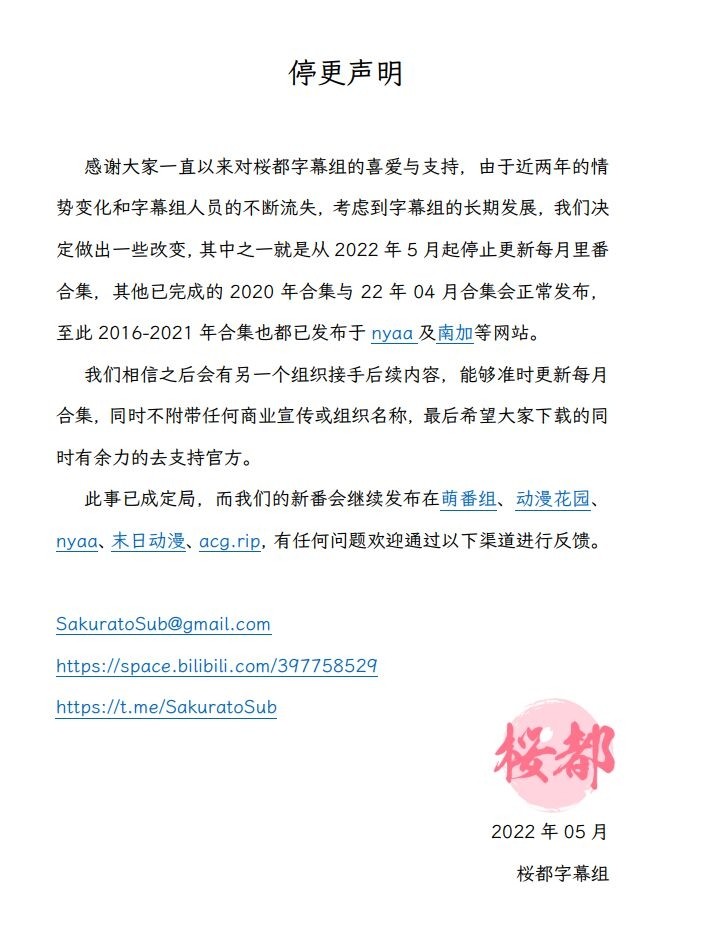 停更声明

感谢大家一直以来对桜都字幕组的喜爱与支持，由于近两年的情势变化和字幕组人员的不断流失，考虑到字幕组的长期发展，我们决定做出一些改变，其中之一就是从 2022 年 5 月起停止更新每月里番合集，其他已完成的 2020 年合集与 22 年 04 月合集会正常发布，至此 2016-2021 年合集也都已发布于 nyaa 及南加等网站。

我们相信之后会有另一个组织接手后续内容，能够准时更新每月合集，同时不附带任何商业宣传或组织名称，最后希望大家下载的同时有余力的去支持官方。

此事已成定局，而我们的新番会继续发布在萌番组、动漫花园、nyaa、末日动漫、acg.rip，有任何问题欢迎通过以下渠道进行反馈。

SakuratoSub@gmail.com
https://space.bilibili.com/397758529
https://t.me/SakuratoSub

桜都

2022 年 05 月
桜都字幕组